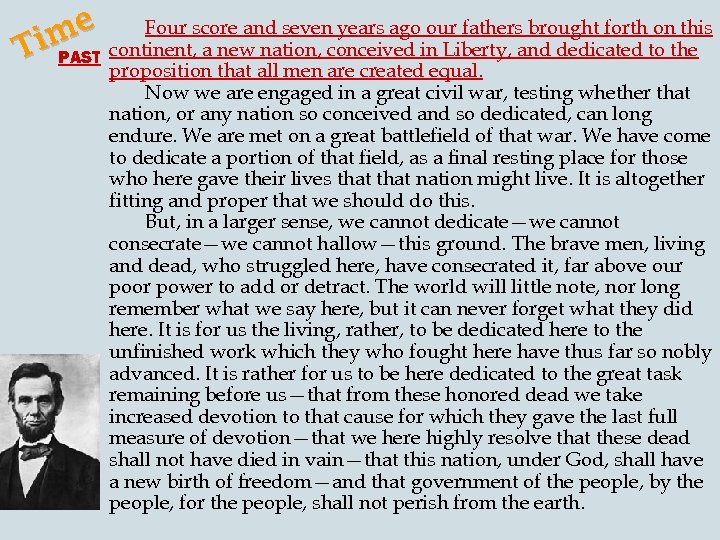 Time
PAST

Four score and seven years ago our fathers brought forth on this continent, a new nation, conceived in Liberty, and dedicated to the proposition that all men are created equal.

Now we are engaged in a great civil war, testing whether that nation, or any nation so conceived and so dedicated, can long endure. We are met on a great battlefield of that war. We have come to dedicate a portion of that field, as a final resting place for those who here gave their lives that that nation might live. It is altogether fitting and proper that we should do this.

But, in a larger sense, we cannot dedicate—we cannot consecrate—we cannot hallow—this ground. The brave men, living and dead, who struggled here, have consecrated it, far above our poor power to add or detract. The world will little note, nor long remember what we say here, but it can never forget what they did here. It is for us the living, rather, to be dedicated here to the unfinished work which they who fought here have thus far so nobly advanced. It is rather for us to be here dedicated to the great task remaining before us—that from these honored dead we take increased devotion to that cause for which they gave the last full measure of devotion—that we here highly resolve that these dead shall not have died in vain—that this nation, under God, shall have a new birth of freedom—and that government of the people, by the people, for the people, shall not perish from the earth.